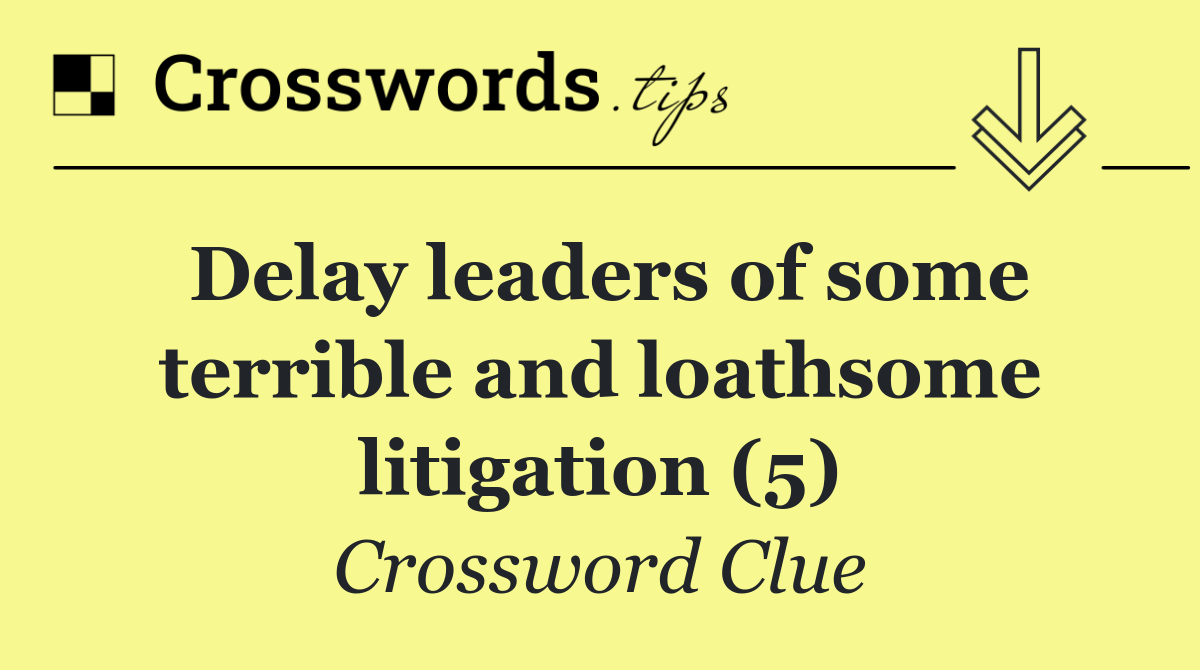 Crosswords.tips

Delay leaders of some terrible and loathsome litigation (5)

Crossword Clue